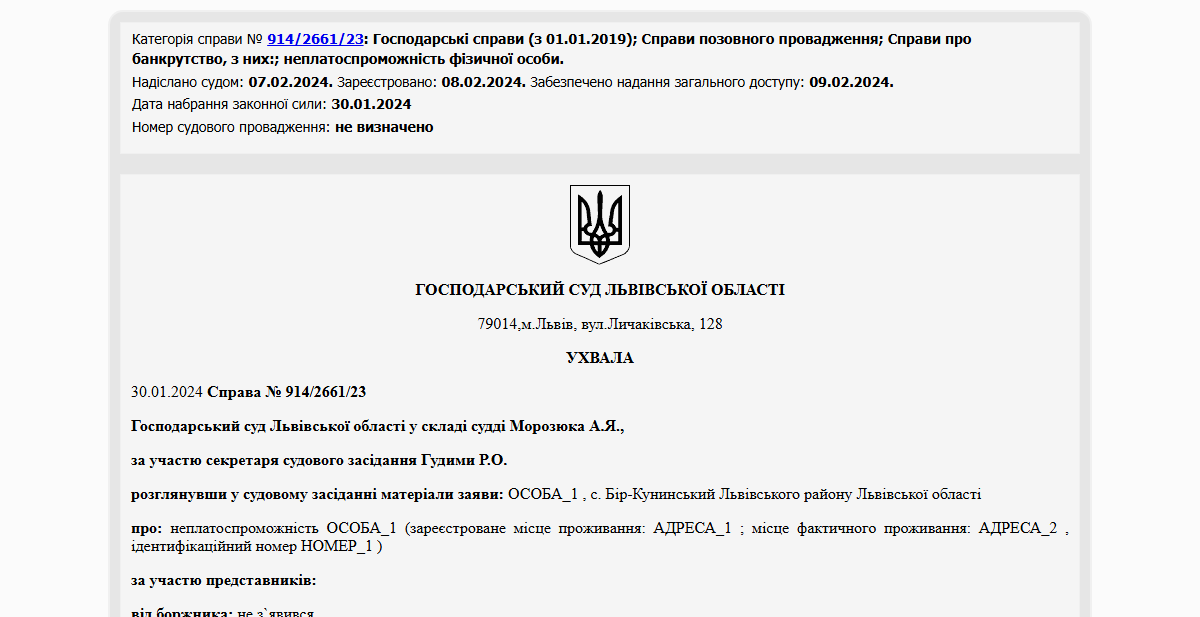 Категорія справи № 914/2661/23: Господарські справи (з 01.01.2019); Справи позовного провадження; Справи про банкрутство, з них:; неплатоспроможність фізичної особи.
Надіслано судом: 07.02.2024. Зареєстровано: 08.02.2024. Забезпечено надання загального доступу: 09.02.2024.
Дата набрання законної сили: 30.01.2024
Номер судового провадження: не визначено

ГОСПОДАРСЬКИЙ СУД ЛЬВІВСЬКОЇ ОБЛАСТІ

79014,м.Львів, вул.Личаківська, 128

УХВАЛА

30.01.2024 Справа № 914/2661/23

Господарський суд Львівської області у складі судді Морозюка А.Я.,

за участю секретаря судового засідання Гудими Р.О.

розглянувши у судовому засіданні матеріали заяви: ОСОБА_1 , с. Бір-Кунинський Львівського району Львівської області

про: неплатоспроможність ОСОБА_1 (зареєстроване місце проживання: АДРЕСА_1 ; місце фактичного проживання: АДРЕСА_2 , ідентифікаційний номер НОМЕР_1 )

за участю представників:

від боржника: не з`явився